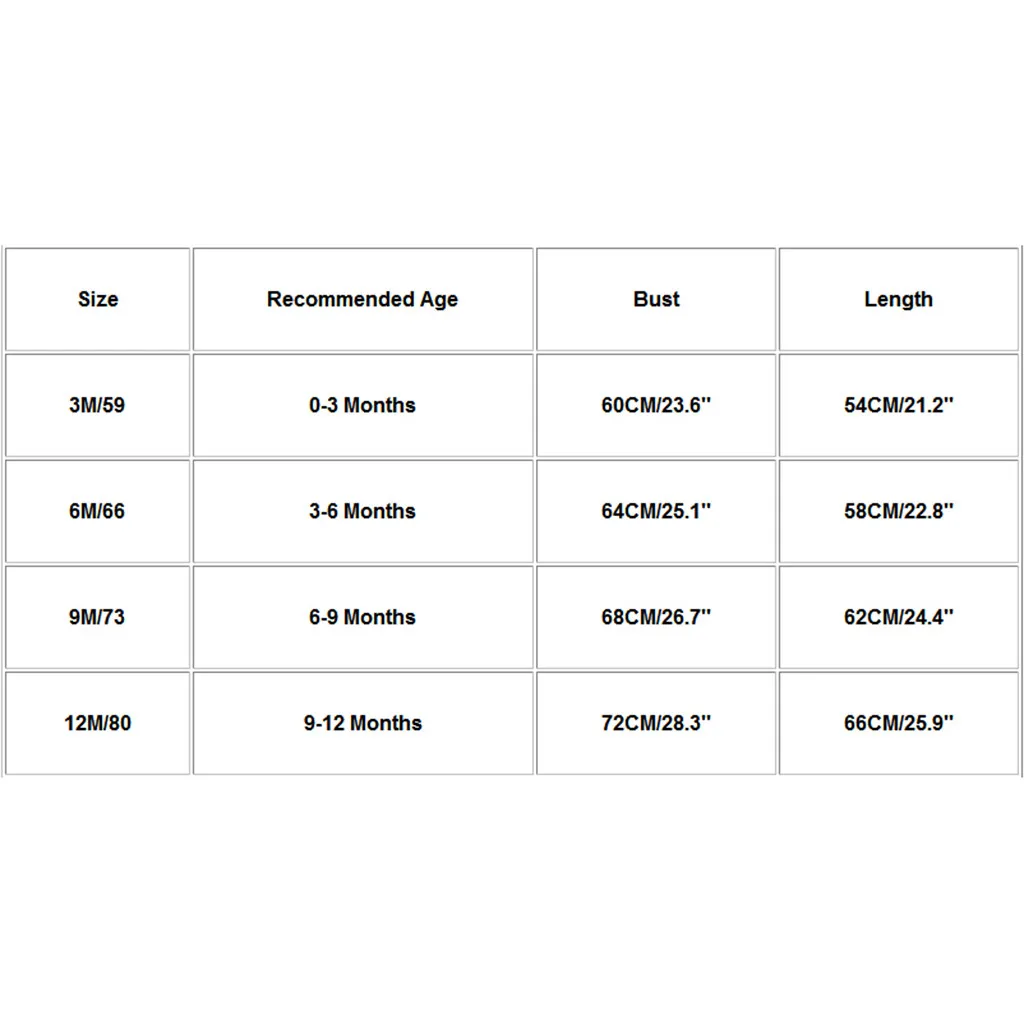 | Size | Recommended Age | Bust | Length |
|---|---|---|---|
| 3M/59 | 0-3 Months | 60CM/23.6'' | 54CM/21.2'' |
| 6M/66 | 3-6 Months | 64CM/25.1'' | 58CM/22.8'' |
| 9M/73 | 6-9 Months | 68CM/26.7'' | 62CM/24.4'' |
| 12M/80 | 9-12 Months | 72CM/28.3'' | 66CM/25.9'' |